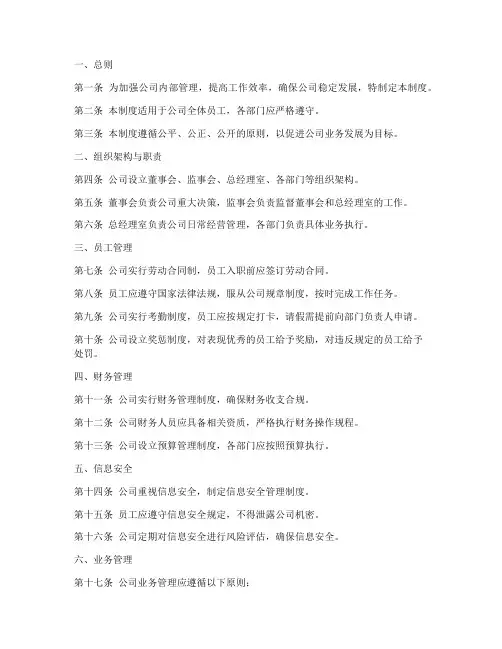 一、总则

第一条 为加强公司内部管理，提高工作效率，确保公司稳定发展，特制定本制度。

第二条 本制度适用于公司全体员工，各部门应严格遵守。

第三条 本制度遵循公平、公正、公开的原则，以促进公司业务发展为目标。

二、组织架构与职责

第四条 公司设立董事会、监事会、总经理室、各部门等组织架构。

第五条 董事会负责公司重大决策，监事会负责监督董事会和总经理室的工作。

第六条 总经理室负责公司日常经营管理，各部门负责具体业务执行。

三、员工管理

第七条 公司实行劳动合同制，员工入职前应签订劳动合同。

第八条 员工应遵守国家法律法规，服从公司规章制度，按时完成工作任务。

第九条 公司实行考勤制度，员工应按规定打卡，请假需提前向部门负责人申请。

第十条 公司设立奖惩制度，对表现优秀的员工给予奖励，对违反规定的员工给予处罚。

四、财务管理

第十一条 公司实行财务管理制度，确保财务收支合规。

第十二条 公司财务人员应具备相关资质，严格执行财务操作规程。

第十三条 公司设立预算管理制度，各部门应按照预算执行。

五、信息安全

第十四条 公司重视信息安全，制定信息安全管理制度。

第十五条 员工应遵守信息安全规定，不得泄露公司机密。

第十六条 公司定期对信息安全进行风险评估，确保信息安全。

六、业务管理

第十七条 公司业务管理应遵循以下原则：